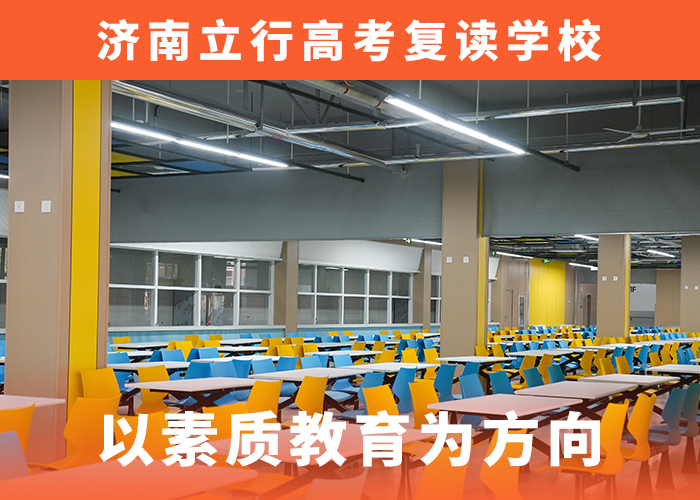 济南立行高考复读学校

以素质教育为方向